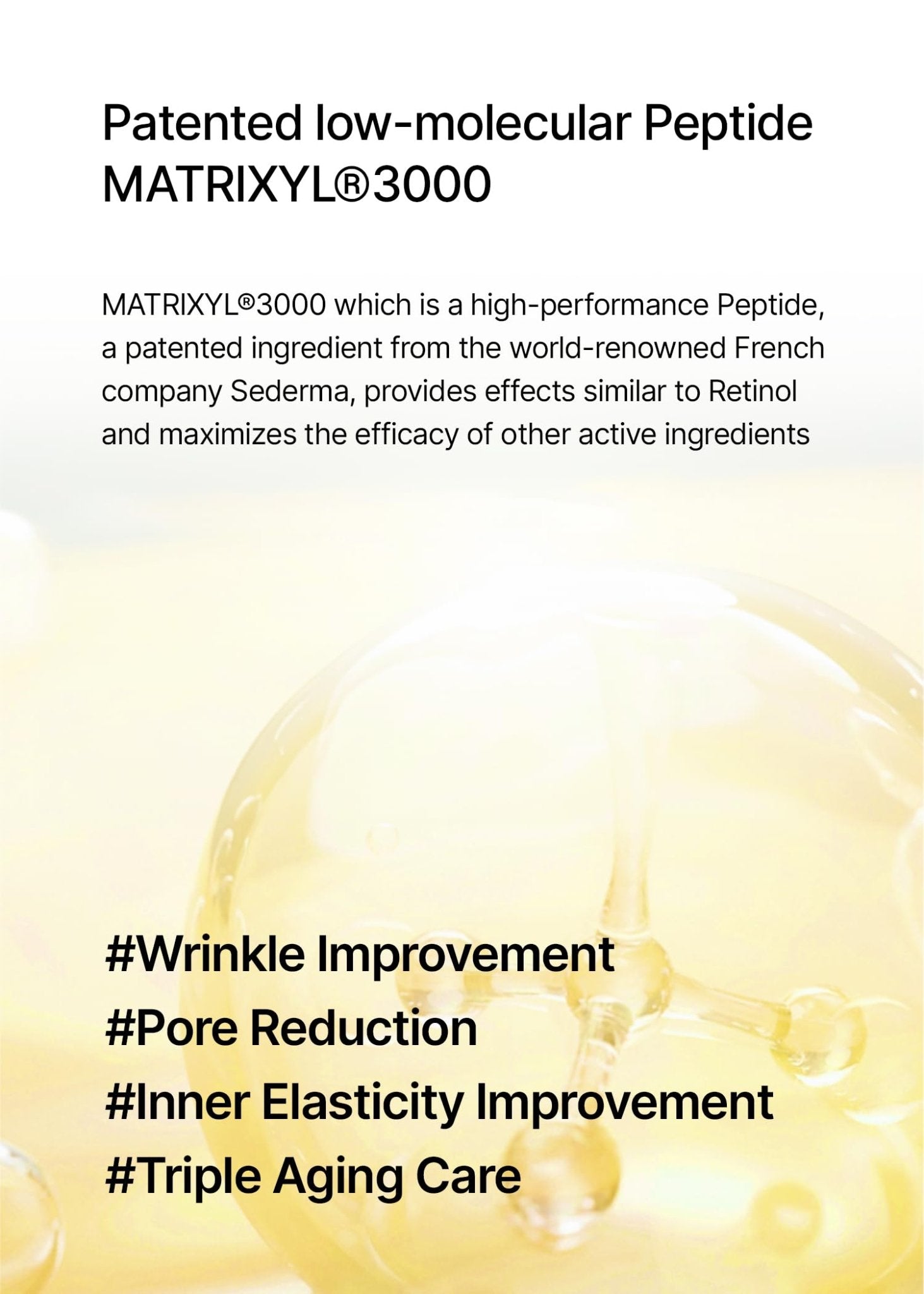 Patented low-molecular Peptide
MATRIXYL®3000

MATRIXYL®3000 which is a high-performance Peptide, a patented ingredient from the world-renowned French company Sederma, provides effects similar to Retinol and maximizes the efficacy of other active ingredients

#Wrinkle Improvement
#Pore Reduction
#Inner Elasticity Improvement
#Triple Aging Care